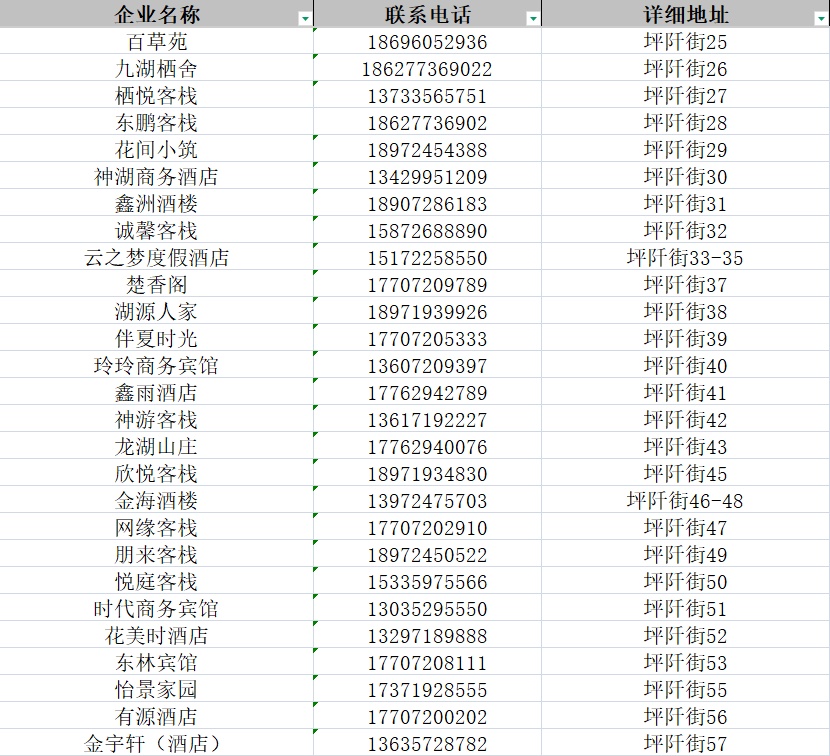 | 企业名称 | 联系电话 | 详细地址 |
|---|---|---|
| 百草苑 | 18696052936 | 坪阡街25 |
| 九湖栖舍 | 186277369022 | 坪阡街26 |
| 栖悦客栈 | 13733565751 | 坪阡街27 |
| 东鹏客栈 | 18627736902 | 坪阡街28 |
| 花间小筑 | 18972454388 | 坪阡街29 |
| 神湖商务酒店 | 13429951209 | 坪阡街30 |
| 鑫洲酒楼 | 18907286183 | 坪阡街31 |
| 诚馨客栈 | 15872688890 | 坪阡街32 |
| 云之梦度假酒店 | 15172258550 | 坪阡街33-35 |
| 楚香阁 | 17707209789 | 坪阡街37 |
| 湖源人家 | 18971939926 | 坪阡街38 |
| 伴夏时光 | 17707205333 | 坪阡街39 |
| 玲玲商务宾馆 | 13607209397 | 坪阡街40 |
| 鑫雨酒店 | 17762942789 | 坪阡街41 |
| 神游客栈 | 13617192227 | 坪阡街42 |
| 龙湖山庄 | 17762940076 | 坪阡街43 |
| 欣悦客栈 | 18971934830 | 坪阡街45 |
| 金海酒楼 | 13972475703 | 坪阡街46-48 |
| 网缘客栈 | 17707202910 | 坪阡街47 |
| 朋来客栈 | 18972450522 | 坪阡街49 |
| 悦庭客栈 | 15335975566 | 坪阡街50 |
| 时代商务宾馆 | 13035295550 | 坪阡街51 |
| 花美时酒店 | 13297189888 | 坪阡街52 |
| 东林宾馆 | 17707208111 | 坪阡街53 |
| 怡景家园 | 17371928555 | 坪阡街55 |
| 有源酒店 | 17707200202 | 坪阡街56 |
| 金宇轩（酒店） | 13635728782 | 坪阡街57 |